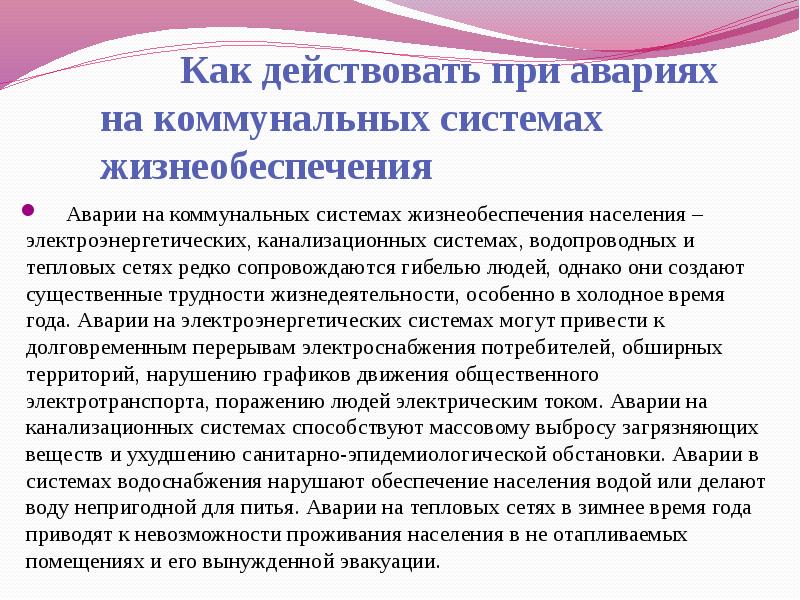 Как действовать при авариях на коммунальных системах жизнеобеспечения

Аварии на коммунальных системах жизнеобеспечения населения – электроэнергетических, канализационных системах, водопроводных и тепловых сетях редко сопровождаются гибелью людей, однако они создают существенные трудности жизнедеятельности, особенно в холодное время года. Аварии на электроэнергетических системах могут привести к долговременным перерывам электроснабжения потребителей, обширных территорий, нарушению графиков движения общественного электротранспорта, поражению людей электрическим током. Аварии на канализационных системах способствуют массовому выбросу загрязняющих веществ и ухудшению санитарно-эпидемиологической обстановки. Аварии в системах водоснабжения нарушают обеспечение населения водой или делают воду непригодной для питья. Аварии на тепловых сетях в зимнее время года приводят к невозможности проживания населения в не отапливаемых помещениях и его вынужденной эвакуации.